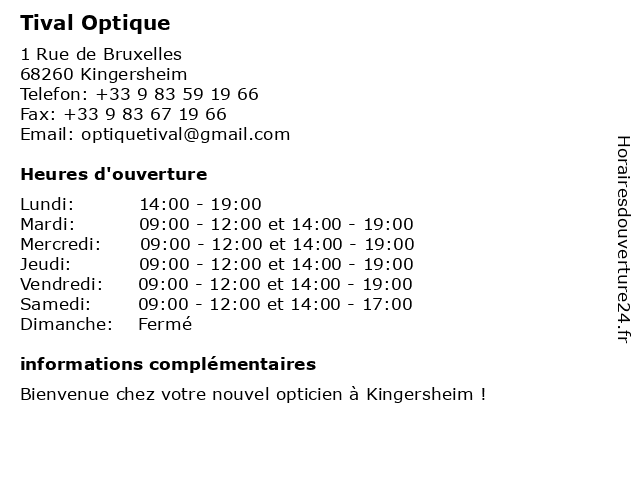 Tival Optique

1 Rue de Bruxelles
68260 Kingersheim
Telefon: +33 9 83 59 19 66
Fax: +33 9 83 67 19 66
Email: optiquetival@gmail.com

Heures d'ouverture

| | |
|---|---|
| Lundi: | 14:00 - 19:00 |
| Mardi: | 09:00 - 12:00 et 14:00 - 19:00 |
| Mercredi: | 09:00 - 12:00 et 14:00 - 19:00 |
| Jeudi: | 09:00 - 12:00 et 14:00 - 19:00 |
| Vendredi: | 09:00 - 12:00 et 14:00 - 19:00 |
| Samedi: | 09:00 - 12:00 et 14:00 - 17:00 |
| Dimanche: | Fermé |

informations complémentaires

Bienvenue chez votre nouvel opticien à Kingersheim !

Horairesdouverture24.fr